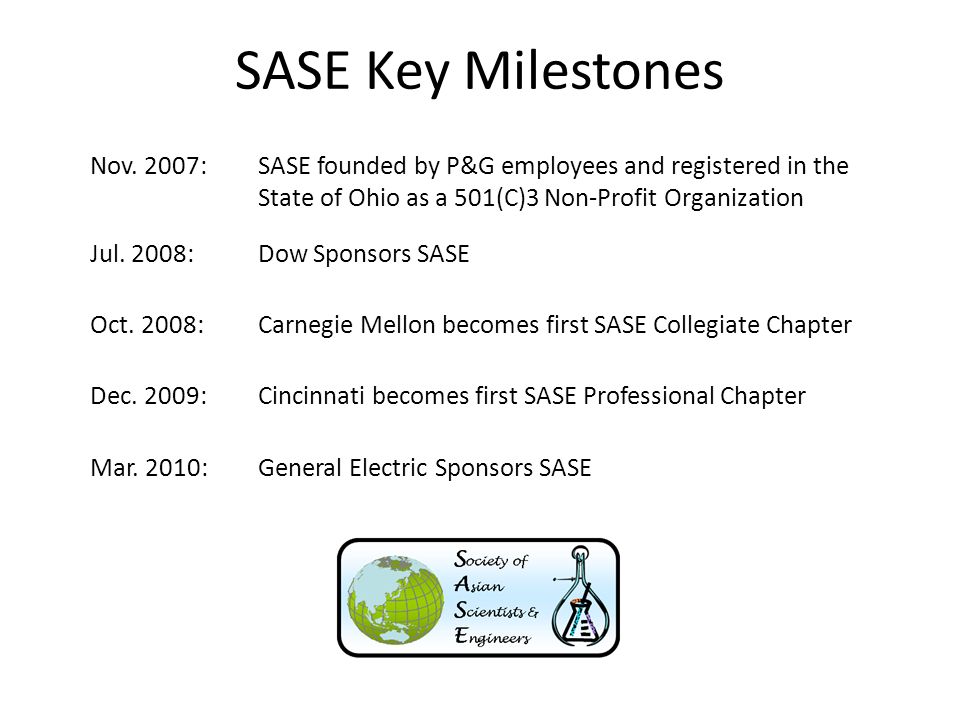 SASE Key Milestones

Nov. 2007: SASE founded by P&G employees and registered in the State of Ohio as a 501(C)3 Non-Profit Organization

Jul. 2008: Dow Sponsors SASE

Oct. 2008: Carnegie Mellon becomes first SASE Collegiate Chapter

Dec. 2009: Cincinnati becomes first SASE Professional Chapter

Mar. 2010: General Electric Sponsors SASE

Society of
Asian
Scientists &
Engineers